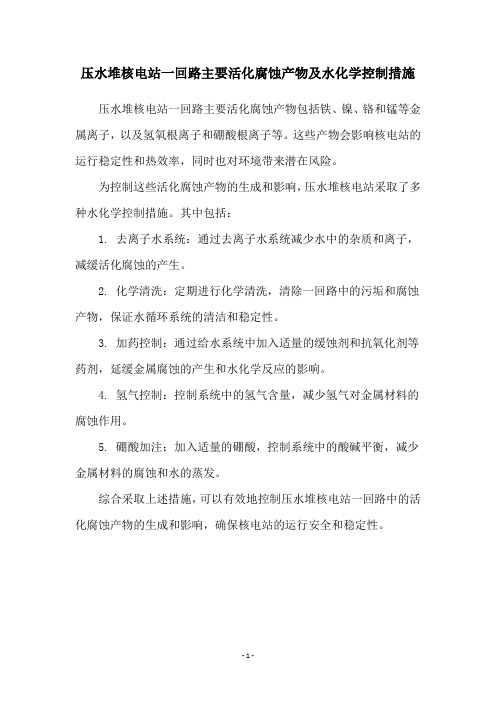 压水堆核电站一回路主要活化腐蚀产物及水化学控制措施

压水堆核电站一回路主要活化腐蚀产物包括铁、镍、铬和锰等金属离子，以及氢氧根离子和硼酸根离子等。这些产物会影响核电站的运行稳定性和热效率，同时也对环境带来潜在风险。

为控制这些活化腐蚀产物的生成和影响，压水堆核电站采取了多种水化学控制措施。其中包括：

1. 去离子水系统：通过去离子水系统减少水中的杂质和离子，减缓活化腐蚀的产生。

2. 化学清洗：定期进行化学清洗，清除一回路中的污垢和腐蚀产物，保证水循环系统的清洁和稳定性。

3. 加药控制：通过给水系统中加入适量的缓蚀剂和抗氧化剂等药剂，延缓金属腐蚀的产生和水化学反应的影响。

4. 氢气控制：控制系统中的氢气含量，减少氢气对金属材料的腐蚀作用。

5. 硼酸加注：加入适量的硼酸，控制系统中的酸碱平衡，减少金属材料的腐蚀和水的蒸发。

综合采取上述措施，可以有效地控制压水堆核电站一回路中的活化腐蚀产物的生成和影响，确保核电站的运行安全和稳定性。

- 1 -